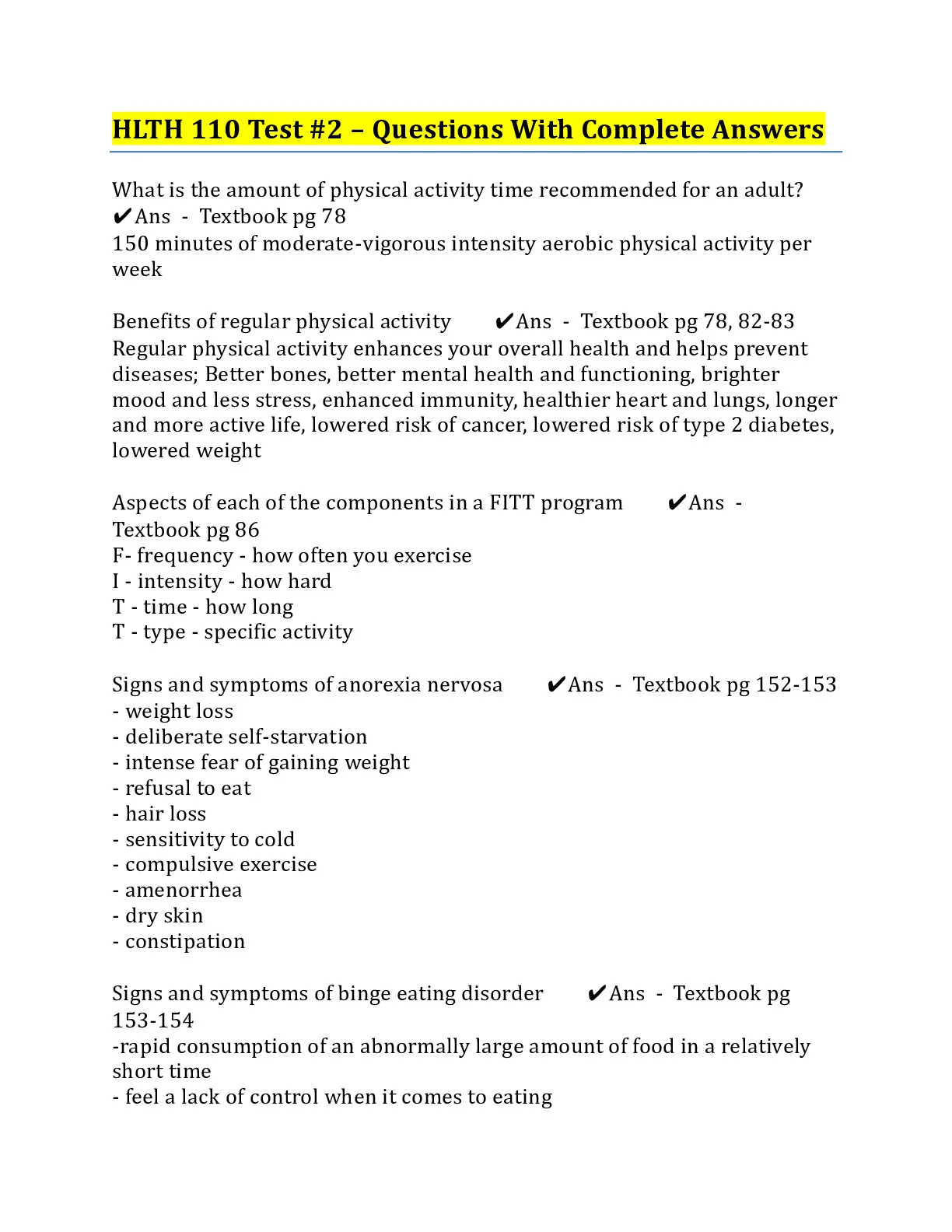 HLTH 110 Test #2 – Questions With Complete Answers

What is the amount of physical activity time recommended for an adult? ✔Ans - Textbook pg 78
150 minutes of moderate-vigorous intensity aerobic physical activity per week

Benefits of regular physical activity ✔Ans - Textbook pg 78, 82-83
Regular physical activity enhances your overall health and helps prevent diseases; Better bones, better mental health and functioning, brighter mood and less stress, enhanced immunity, healthier heart and lungs, longer and more active life, lowered risk of cancer, lowered risk of type 2 diabetes, lowered weight

Aspects of each of the components in a FITT program ✔Ans - Textbook pg 86
F- frequency - how often you exercise
I - intensity - how hard
T - time - how long
T - type - specific activity

Signs and symptoms of anorexia nervosa ✔Ans - Textbook pg 152-153
- weight loss
- deliberate self-starvation
- intense fear of gaining weight
- refusal to eat
- hair loss
- sensitivity to cold
- compulsive exercise
- amenorrhea
- dry skin
- constipation

Signs and symptoms of binge eating disorder ✔Ans - Textbook pg 153-154
-rapid consumption of an abnormally large amount of food in a relatively short time
- feel a lack of control when it comes to eating